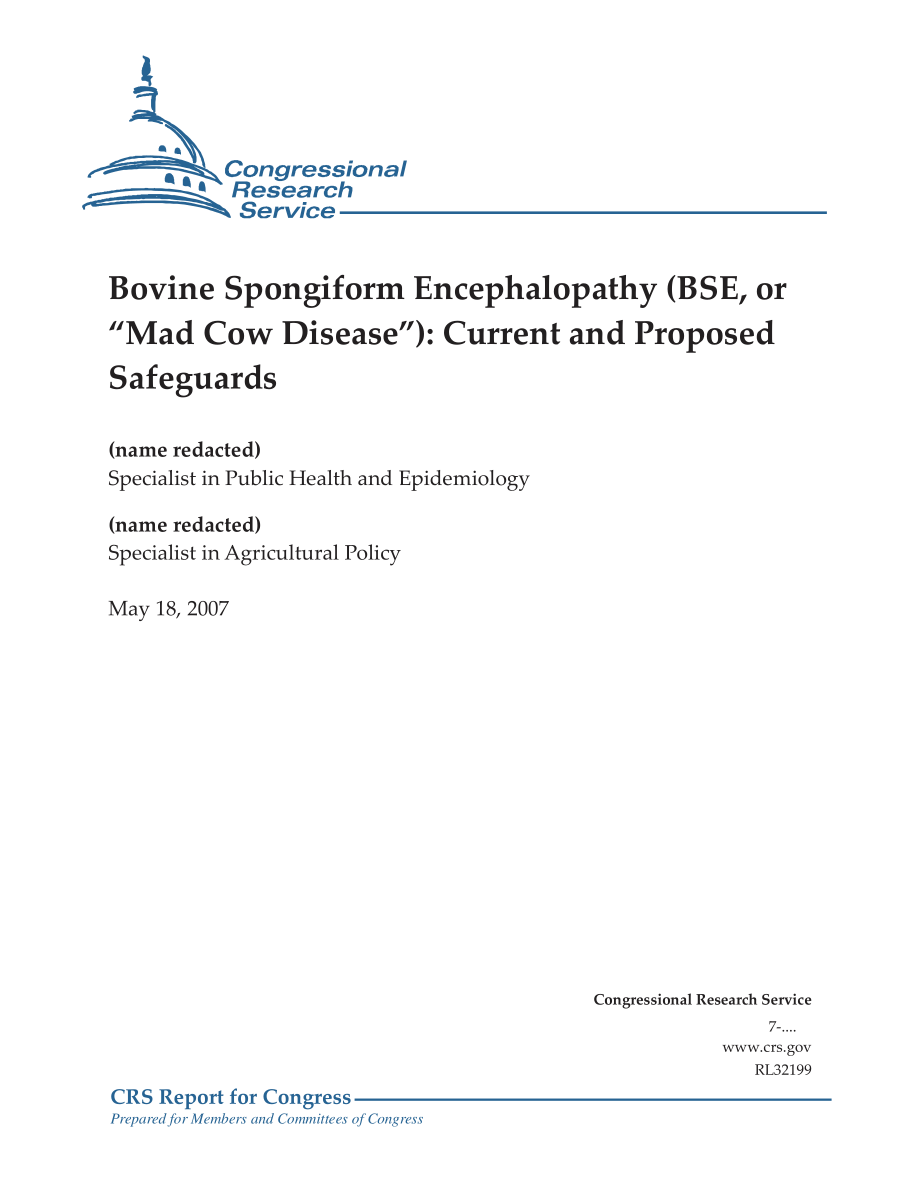 Congressional Research Service

Bovine Spongiform Encephalopathy (BSE, or "Mad Cow Disease"): Current and Proposed Safeguards

(name redacted)
Specialist in Public Health and Epidemiology

(name redacted)
Specialist in Agricultural Policy

May 18, 2007

Congressional Research Service
7-....
www.crs.gov
RL32199

CRS Report for Congress
Prepared for Members and Committees of Congress